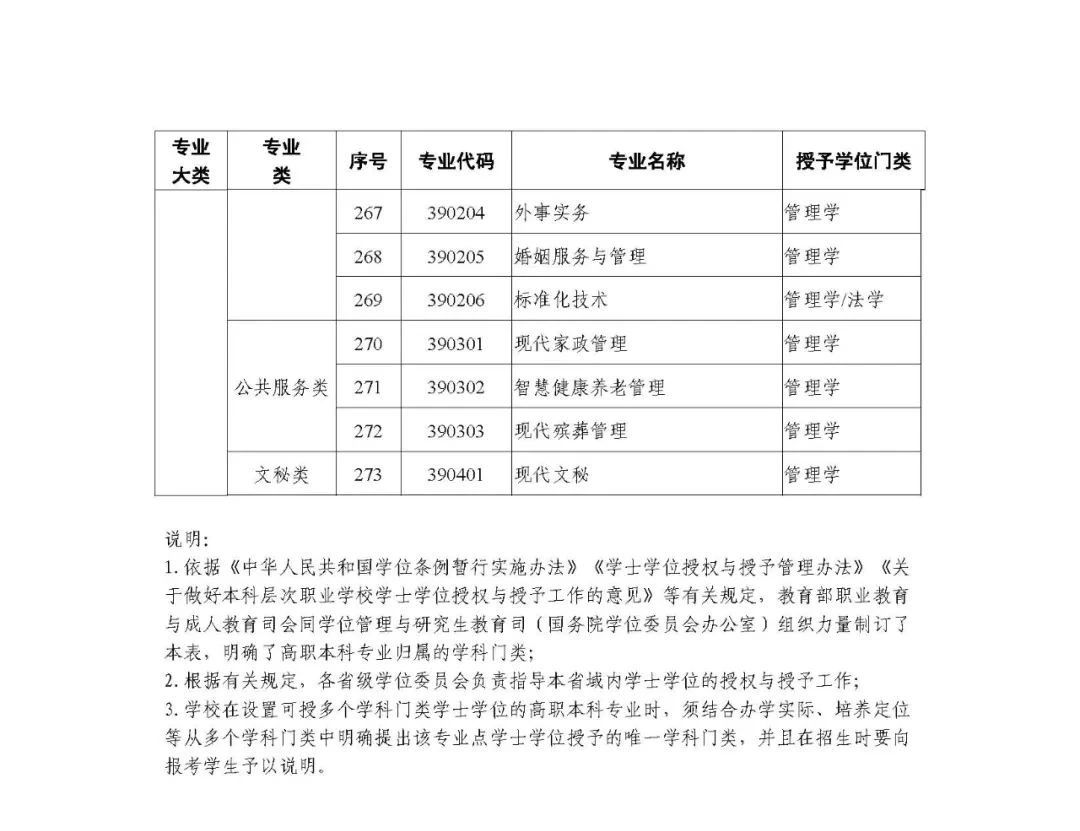 | 专业大类 | 专业类 | 序号 | 专业代码 | 专业名称 | 授予学位门类 |
|---|---|---|---|---|---|
| | | 267 | 390204 | 外事实务 | 管理学 |
| | | 268 | 390205 | 婚姻服务与管理 | 管理学 |
| | | 269 | 390206 | 标准化技术 | 管理学/法学 |
| | 公共服务类 | 270 | 390301 | 现代家政管理 | 管理学 |
| | | 271 | 390302 | 智慧健康养老管理 | 管理学 |
| | | 272 | 390303 | 现代殡葬管理 | 管理学 |
| | 文秘类 | 273 | 390401 | 现代文秘 | 管理学 |

说明：
1. 依据《中华人民共和国学位条例暂行实施办法》《学士学位授权与授予管理办法》《关于做好本科层次职业学校学士学位授权与授予工作的意见》等有关规定，教育部职业教育与成人教育司会同学位管理与研究生教育司（国务院学位委员会办公室）组织力量制订了本表，明确了高职本科专业归属的学科门类；
2. 根据有关规定，各省级学位委员会负责指导本省域内学士学位的授权与授予工作；
3. 学校在设置可授多个学科门类学士学位的高职本科专业时，须结合办学实际、培养定位等从多个学科门类中明确提出该专业点学士学位授予的唯一学科门类，并且在招生时要向报考学生予以说明。